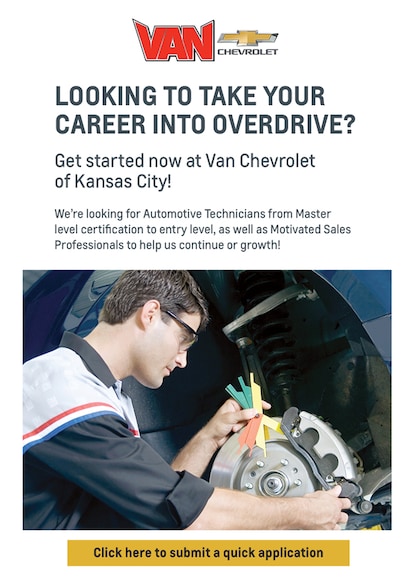 VAN CHEVROLET

LOOKING TO TAKE YOUR CAREER INTO OVERDRIVE?

Get started now at Van Chevrolet of Kansas City!

We're looking for Automotive Technicians from Master level certification to entry level, as well as Motivated Sales Professionals to help us continue or growth!

Click here to submit a quick application